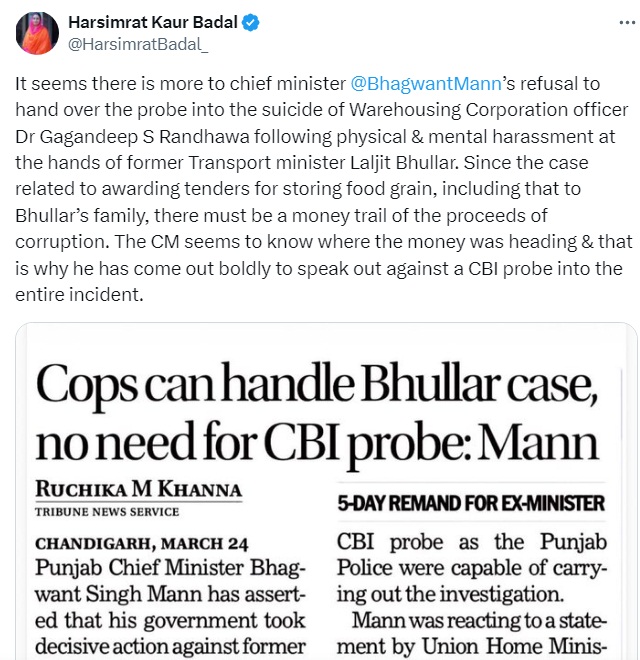 Harsimrat Kaur Badal
@HarsimratBadal_

It seems there is more to chief minister @BhagwantMann's refusal to hand over the probe into the suicide of Warehousing Corporation officer Dr Gagandeep S Randhawa following physical & mental harassment at the hands of former Transport minister Laljit Bhullar. Since the case related to awarding tenders for storing food grain, including that to Bhullar's family, there must be a money trail of the proceeds of corruption. The CM seems to know where the money was heading & that is why he has come out boldly to speak out against a CBI probe into the entire incident.

Cops can handle Bhullar case, no need for CBI probe: Mann

RUCHIKA M KHANNA
TRIBUNE NEWS SERVICE

CHANDIGARH, MARCH 24
Punjab Chief Minister Bhagwant Singh Mann has asserted that his government took decisive action against former

5-DAY REMAND FOR EX-MINISTER

CBI probe as the Punjab Police were capable of carrying out the investigation.

Mann was reacting to a statement by Union Home Minis-